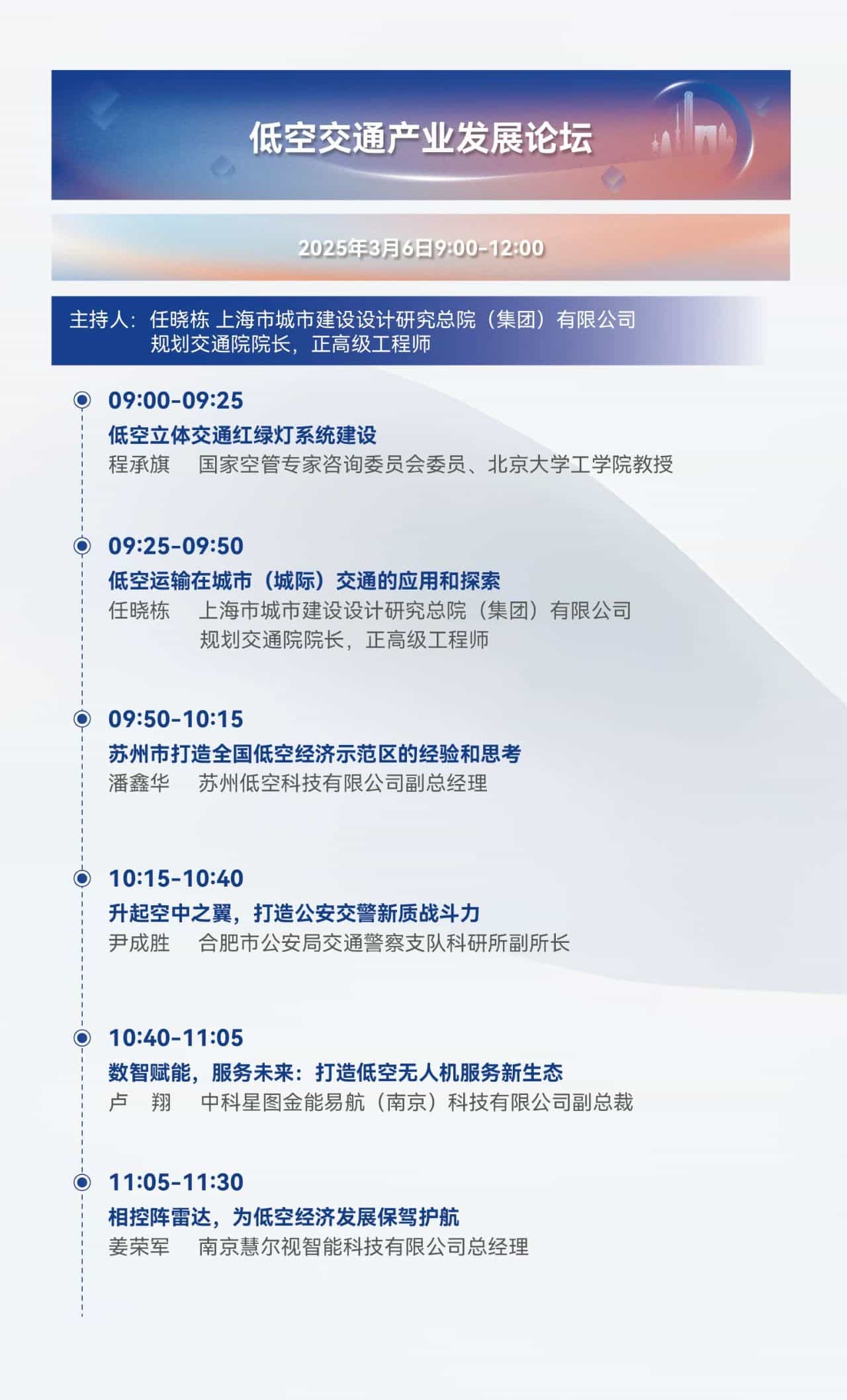 低空交通产业发展论坛

2025年3月6日9:00-12:00

主持人：任晓栋 上海市城市建设设计研究总院（集团）有限公司 规划交通院院长，正高级工程师

09:00-09:25
低空立体交通红绿灯系统建设
程承旗 国家空管专家咨询委员会委员、北京大学工学院教授

09:25-09:50
低空运输在城市（城际）交通的应用和探索
任晓栋 上海市城市建设设计研究总院（集团）有限公司 规划交通院院长，正高级工程师

09:50-10:15
苏州市打造全国低空经济示范区的经验和思考
潘鑫华 苏州低空科技有限公司副总经理

10:15-10:40
升起空中之翼，打造公安交警新质战斗力
尹成胜 合肥市公安局交通警察支队科研所副所长

10:40-11:05
数智赋能，服务未来：打造低空无人机服务新生态
卢 翔 中科星图金能易航（南京）科技有限公司副总裁

11:05-11:30
相控阵雷达，为低空经济发展保驾护航
姜荣军 南京慧尔视智能科技有限公司总经理